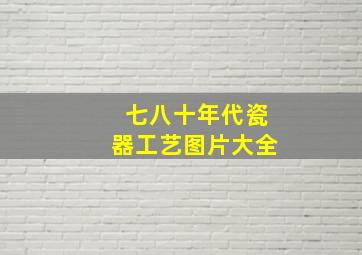 七八十年代瓷器工艺图片大全